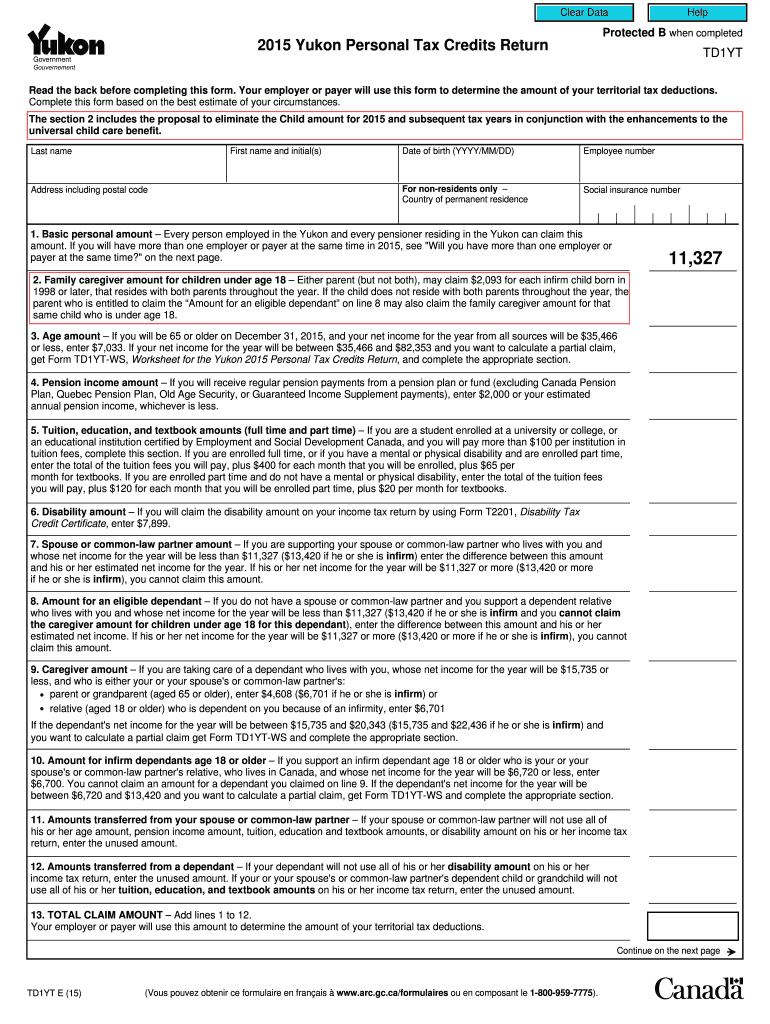 Clear Data

Help

Yukon
Government
Gouvernement

2015 Yukon Personal Tax Credits Return

Protected B when completed

TD1YT

Read the back before completing this form. Your employer or payer will use this form to determine the amount of your territorial tax deductions. Complete this form based on the best estimate of your circumstances.

The section 2 includes the proposal to eliminate the Child amount for 2015 and subsequent tax years in conjunction with the enhancements to the universal child care benefit.

| Last name | First name and initial(s) | Date of birth (YYYY/MM/DD) | Employee number |
|---|---|---|---|
| Address including postal code | | For non-residents only – Country of permanent residence | Social insurance number |

1. Basic personal amount – Every person employed in the Yukon and every pensioner residing in the Yukon can claim this amount. If you will have more than one employer or payer at the same time in 2015, see "Will you have more than one employer or payer at the same time?" on the next page.

11,327

2. Family caregiver amount for children under age 18 – Either parent (but not both), may claim $2,093 for each infirm child born in 1998 or later, that resides with both parents throughout the year. If the child does not reside with both parents throughout the year, the parent who is entitled to claim the "Amount for an eligible dependant" on line 8 may also claim the family caregiver amount for that same child who is under age 18.

3. Age amount – If you will be 65 or older on December 31, 2015, and your net income for the year from all sources will be $35,466 or less, enter $7,033. If your net income for the year will be between $35,466 and $82,353 and you want to calculate a partial claim, get Form TD1YT-WS, Worksheet for the Yukon 2015 Personal Tax Credits Return, and complete the appropriate section.

4. Pension income amount – If you will receive regular pension payments from a pension plan or fund (excluding Canada Pension Plan, Quebec Pension Plan, Old Age Security, or Guaranteed Income Supplement payments), enter $2,000 or your estimated annual pension income, whichever is less.

5. Tuition, education, and textbook amounts (full time and part time) – If you are a student enrolled at a university or college, or an educational institution certified by Employment and Social Development Canada, and you will pay more than $100 per institution in tuition fees, complete this section. If you are enrolled full time, or if you have a mental or physical disability and are enrolled part time, enter the total of the tuition fees you will pay, plus $400 for each month that you will be enrolled, plus $65 per month for textbooks. If you are enrolled part time and do not have a mental or physical disability, enter the total of the tuition fees you will pay, plus $120 for each month that you will be enrolled part time, plus $20 per month for textbooks.

6. Disability amount – If you will claim the disability amount on your income tax return by using Form T2201, Disability Tax Credit Certificate, enter $7,899.

7. Spouse or common-law partner amount – If you are supporting your spouse or common-law partner who lives with you and whose net income for the year will be less than $11,327 ($13,420 if he or she is infirm) enter the difference between this amount and his or her estimated net income for the year. If his or her net income for the year will be $11,327 or more ($13,420 or more if he or she is infirm), you cannot claim this amount.

8. Amount for an eligible dependant – If you do not have a spouse or common-law partner and you support a dependent relative who lives with you and whose net income for the year will be less than $11,327 ($13,420 if he or she is infirm and you cannot claim the caregiver amount for children under age 18 for this dependant), enter the difference between this amount and his or her estimated net income. If his or her net income for the year will be $11,327 or more ($13,420 or more if he or she is infirm), you cannot claim this amount.

9. Caregiver amount – If you are taking care of a dependant who lives with you, whose net income for the year will be $15,735 or less, and who is either your or your spouse's or common-law partner's:
• parent or grandparent (aged 65 or older), enter $4,608 ($6,701 if he or she is infirm) or
• relative (aged 18 or older) who is dependent on you because of an infirmity, enter $6,701
If the dependant's net income for the year will be between $15,735 and $20,343 ($15,735 and $22,436 if he or she is infirm) and you want to calculate a partial claim get Form TD1YT-WS and complete the appropriate section.

10. Amount for infirm dependants age 18 or older – If you support an infirm dependant age 18 or older who is your or your spouse's or common-law partner's relative, who lives in Canada, and whose net income for the year will be $6,720 or less, enter $6,700. You cannot claim an amount for a dependant you claimed on line 9. If the dependant's net income for the year will be between $6,720 and $13,420 and you want to calculate a partial claim, get Form TD1YT-WS and complete the appropriate section.

11. Amounts transferred from your spouse or common-law partner – If your spouse or common-law partner will not use all of his or her age amount, pension income amount, tuition, education and textbook amounts, or disability amount on his or her income tax return, enter the unused amount.

12. Amounts transferred from a dependant – If your dependant will not use all of his or her disability amount on his or her income tax return, enter the unused amount. If your or your spouse's or common-law partner's dependent child or grandchild will not use all of his or her tuition, education, and textbook amounts on his or her income tax return, enter the unused amount.

13. TOTAL CLAIM AMOUNT – Add lines 1 to 12.
Your employer or payer will use this amount to determine the amount of your territorial tax deductions.

Continue on the next page

TD1YT E (15)

(Vous pouvez obtenir ce formulaire en français à www.arc.gc.ca/formulaires ou en composant le 1-800-959-7775).

Canada